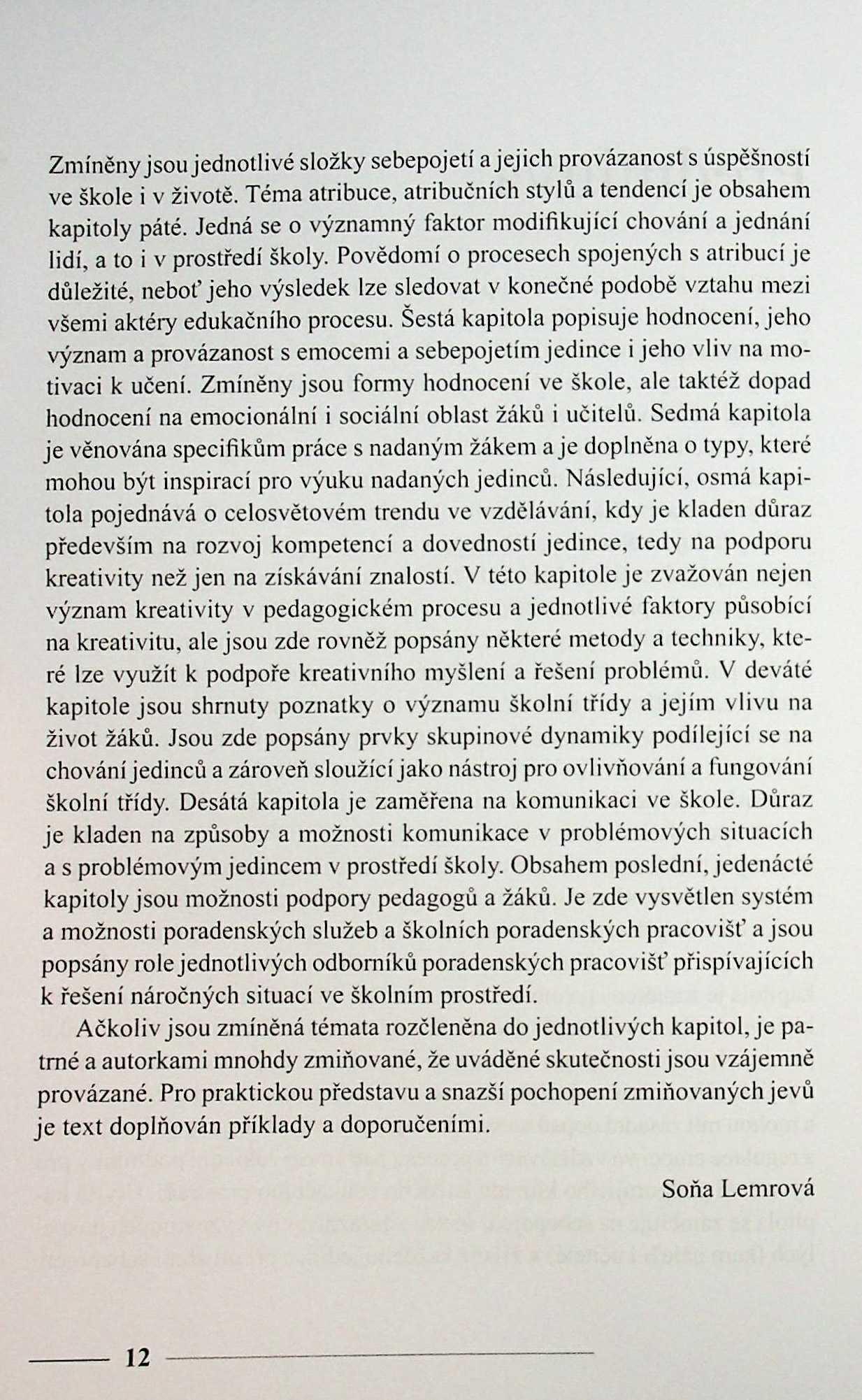 Zmíněny jsou jednotlivé složky sebepojetí a jejich provázanost s úspěšností ve škole i v životě. Téma atribuce, atribučních stylů a tendencí je obsahem kapitoly páté. Jedná se o významný faktor modifikující chování a jednání lidí, a to i v prostředí školy. Povědomí o procesech spojených s atribucí je důležité, neboť jeho výsledek lze sledovat v konečné podobě vztahu mezi všemi aktéry edukačního procesu. Šestá kapitola popisuje hodnocení, jeho význam a provázanost s emocemi a sebepojetím jedince i jeho vliv na motivaci k učení. Zmíněny jsou formy hodnocení ve škole, ale taktéž dopad hodnocení na emocionální i sociální oblast žáků i učitelů. Sedmá kapitola je věnována specifikům práce s nadaným žákem a je doplněna o typy, které mohou být inspirací pro výuku nadaných jedinců. Následující, osmá kapitola pojednává o celosvětovém trendu ve vzdělávání, kdy je kladen důraz především na rozvoj kompetencí a dovedností jedince, tedy na podporu kreativity než jen na získávání znalostí. V této kapitole je zvažován nejen význam kreativity v pedagogickém procesu a jednotlivé faktory působící na kreativitu, ale jsou zde rovněž popsány některé metody a techniky, které lze využít k podpoře kreativního myšlení a řešení problémů. V deváté kapitole jsou shrnuty poznatky o významu školní třídy a jejím vlivu na život žáků. Jsou zde popsány prvky skupinové dynamiky podílející se na chování jedinců a zároveň sloužící jako nástroj pro ovlivňování a fungování školní třídy. Desátá kapitola je zaměřena na komunikaci ve škole. Důraz je kladen na způsoby a možnosti komunikace v problémových situacích a s problémovým jedincem v prostředí školy. Obsahem poslední, jedenácté kapitoly jsou možnosti podpory pedagogů a žáků. Je zde vysvětlen systém a možnosti poradenských služeb a školních poradenských pracovišť a jsou popsány role jednotlivých odborníků poradenských pracovišť přispívajících k řešení náročných situací ve školním prostředí.

Ačkoliv jsou zmíněná témata rozčleněna do jednotlivých kapitol, je patrné a autorkami mnohdy zmiňované, že uváděné skutečnosti jsou vzájemně provázané. Pro praktickou představu a snazší pochopení zmiňovaných jevů je text doplňován příklady a doporučeními.

Soňa Lemrová

12